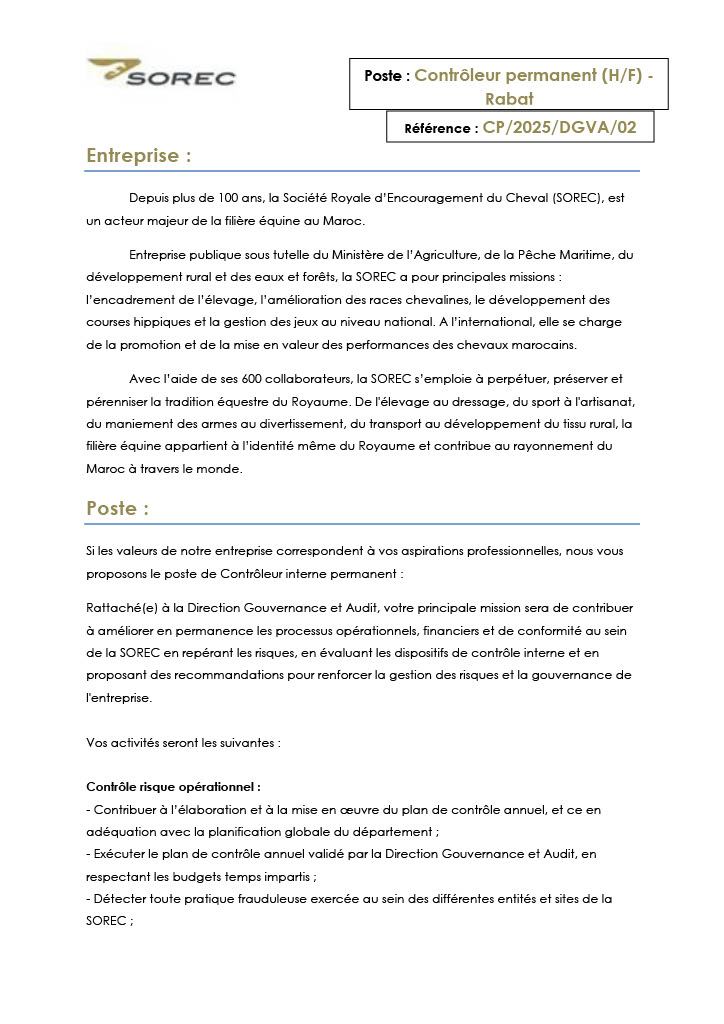 SOREC

Poste : Contrôleur permanent (H/F) - Rabat

Référence : CP/2025/DGVA/02

Entreprise :

Depuis plus de 100 ans, la Société Royale d'Encouragement du Cheval (SOREC), est un acteur majeur de la filière équine au Maroc.

Entreprise publique sous tutelle du Ministère de l'Agriculture, de la Pêche Maritime, du développement rural et des eaux et forêts, la SOREC a pour principales missions : l'encadrement de l'élevage, l'amélioration des races chevalines, le développement des courses hippiques et la gestion des jeux au niveau national. A l'international, elle se charge de la promotion et de la mise en valeur des performances des chevaux marocains.

Avec l'aide de ses 600 collaborateurs, la SOREC s'emploie à perpétuer, préserver et pérenniser la tradition équestre du Royaume. De l'élevage au dressage, du sport à l'artisanat, du maniement des armes au divertissement, du transport au développement du tissu rural, la filière équine appartient à l'identité même du Royaume et contribue au rayonnement du Maroc à travers le monde.

Poste :

Si les valeurs de notre entreprise correspondent à vos aspirations professionnelles, nous vous proposons le poste de Contrôleur interne permanent :

Rattaché(e) à la Direction Gouvernance et Audit, votre principale mission sera de contribuer à améliorer en permanence les processus opérationnels, financiers et de conformité au sein de la SOREC en repérant les risques, en évaluant les dispositifs de contrôle interne et en proposant des recommandations pour renforcer la gestion des risques et la gouvernance de l'entreprise.

Vos activités seront les suivantes :

Contrôle risque opérationnel :
- Contribuer à l'élaboration et à la mise en œuvre du plan de contrôle annuel, et ce en adéquation avec la planification globale du département ;
- Exécuter le plan de contrôle annuel validé par la Direction Gouvernance et Audit, en respectant les budgets temps impartis ;
- Détecter toute pratique frauduleuse exercée au sein des différentes entités et sites de la SOREC ;